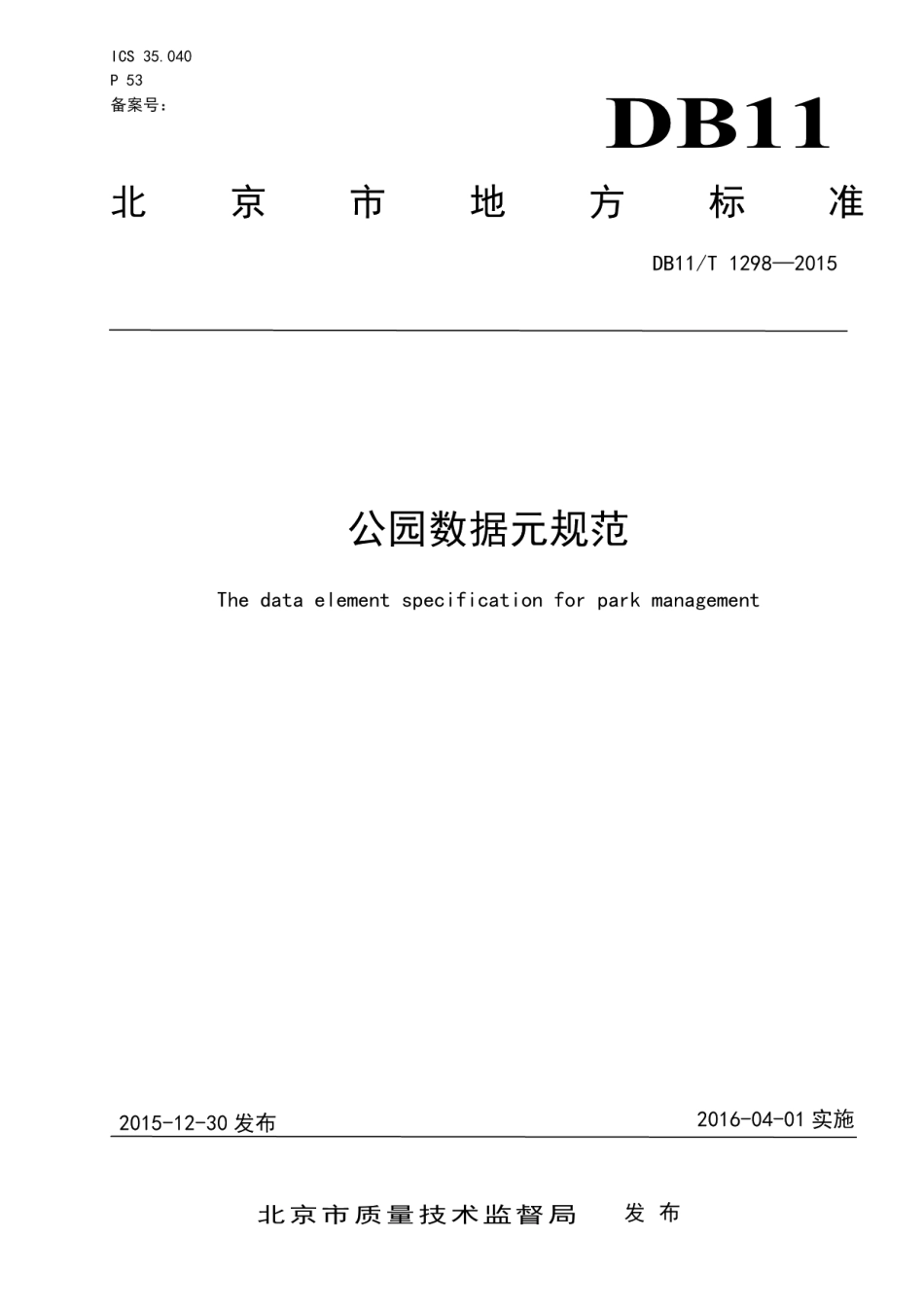 ICS 35.040
P 53
备案号：

DB11

北京市地方标准

DB11/T 1298—2015

公园数据元规范

The data element specification for park management

2015-12-30 发布

2016-04-01 实施

北京市质量技术监督局 发布